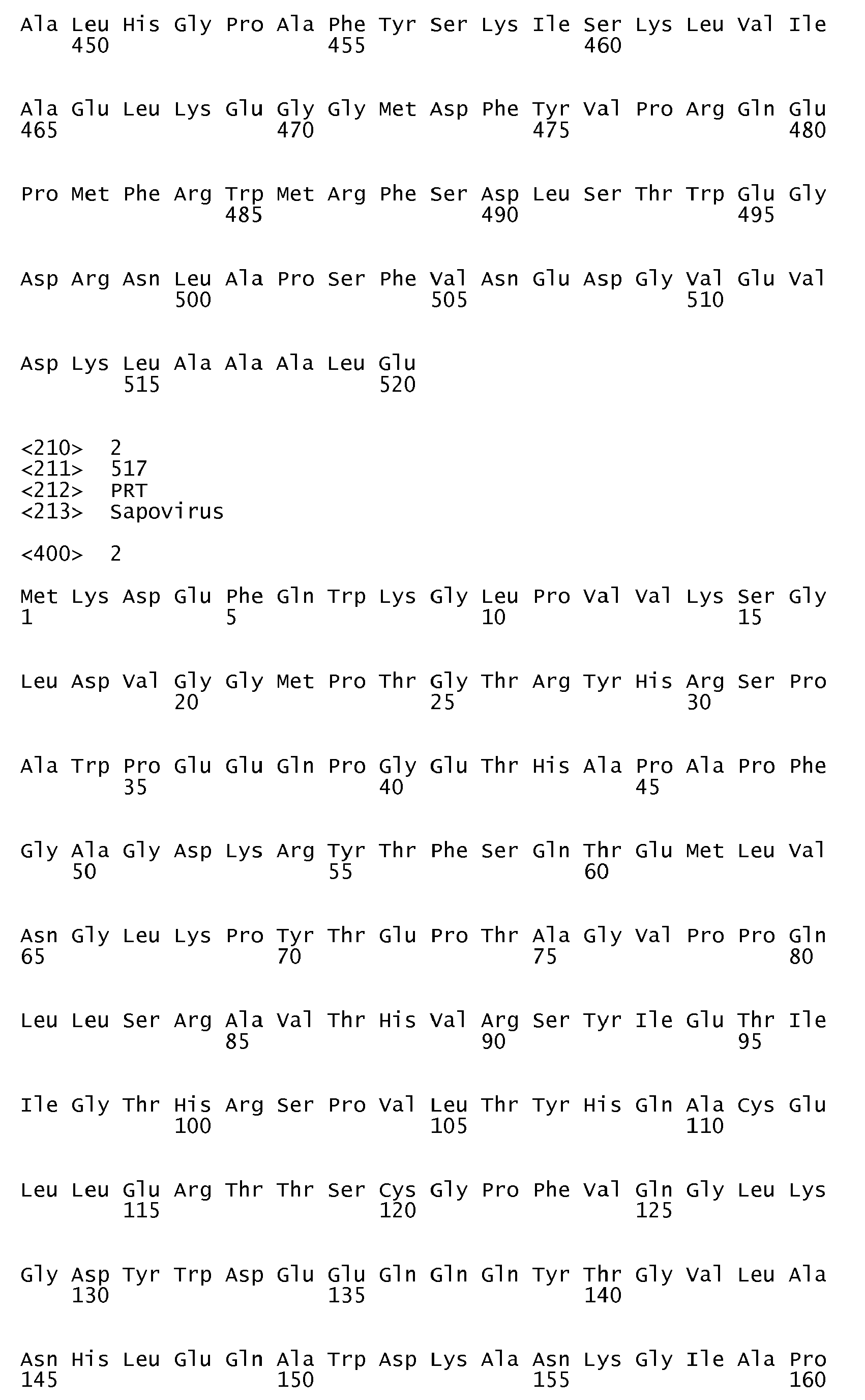 Ala Leu His Gly Pro Ala Phe Tyr Ser Lys Ile Ser Lys Leu Val Ile
450 455 460

Ala Glu Leu Lys Glu Gly Gly Met Asp Phe Tyr Val Pro Arg Gln Glu
465 470 475 480

Pro Met Phe Arg Trp Met Arg Phe Ser Asp Leu Ser Thr Trp Glu Gly
485 490 495

Asp Arg Asn Leu Ala Pro Ser Phe Val Asn Glu Asp Gly Val Glu Val
500 505 510

Asp Lys Leu Ala Ala Ala Leu Glu
515 520

<210> 2
<211> 517
<212> PRT
<213> Sapovirus

<400> 2

Met Lys Asp Glu Phe Gln Trp Lys Gly Leu Pro Val Val Lys Ser Gly
1 5 10 15

Leu Asp Val Gly Gly Met Pro Thr Gly Thr Arg Tyr His Arg Ser Pro
20 25 30

Ala Trp Pro Glu Glu Gln Pro Gly Glu Thr His Ala Pro Ala Pro Phe
35 40 45

Gly Ala Gly Asp Lys Arg Tyr Thr Phe Ser Gln Thr Glu Met Leu Val
50 55 60

Asn Gly Leu Lys Pro Tyr Thr Glu Pro Thr Ala Gly Val Pro Pro Gln
65 70 75 80

Leu Leu Ser Arg Ala Val Thr His Val Arg Ser Tyr Ile Glu Thr Ile
85 90 95

Ile Gly Thr His Arg Ser Pro Val Leu Thr Tyr His Gln Ala Cys Glu
100 105 110

Leu Leu Glu Arg Thr Thr Ser Cys Gly Pro Phe Val Gln Gly Leu Lys
115 120 125

Gly Asp Tyr Trp Asp Glu Glu Gln Gln Gln Tyr Thr Gly Val Leu Ala
130 135 140

Asn His Leu Glu Gln Ala Trp Asp Lys Ala Asn Lys Gly Ile Ala Pro
145 150 155 160